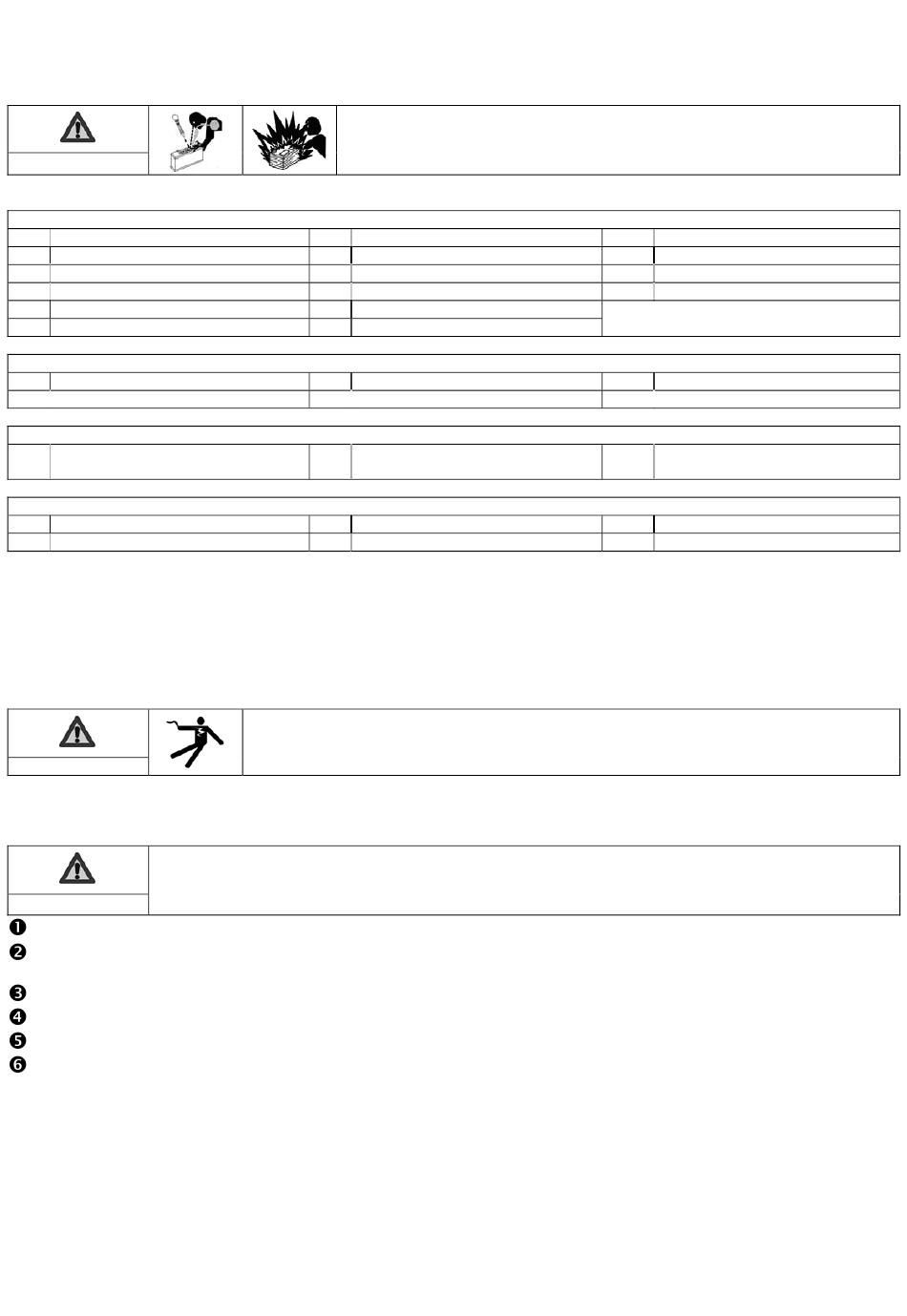 ❶
❷
❸
❹
❺
❻